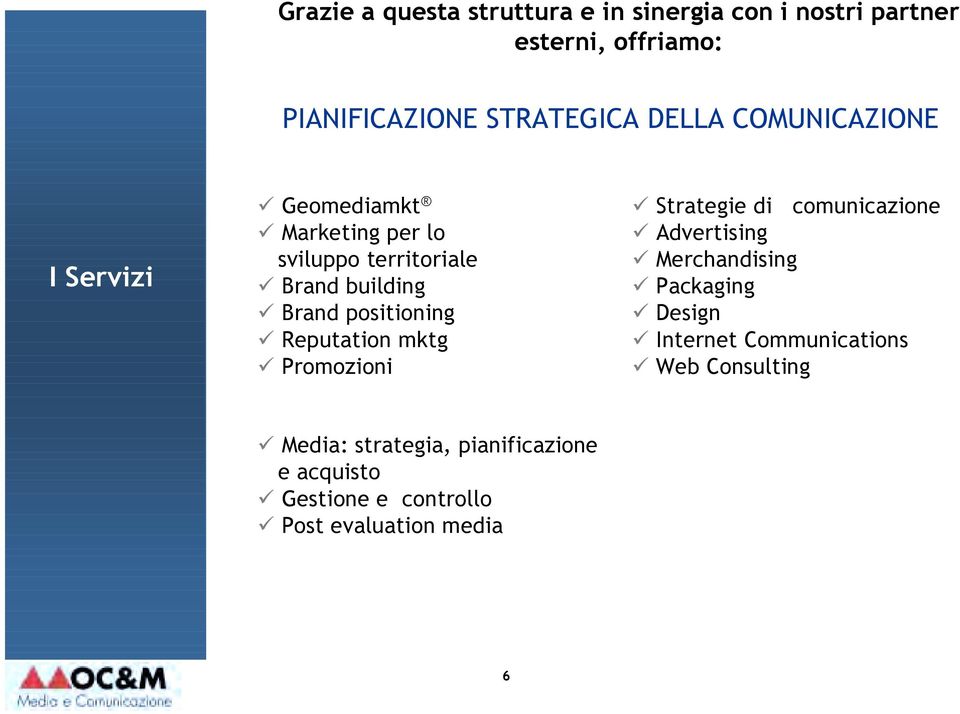 Grazie a questa struttura e in sinergia con i nostri partner esterni, offriamo:

PIANIFICAZIONE STRATEGICA DELLA COMUNICAZIONE

I Servizi

✓ Geomediamkt®
✓ Marketing per lo sviluppo territoriale
✓ Brand building
✓ Brand positioning
✓ Reputation mktg
✓ Promozioni

✓ Strategie di comunicazione
✓ Advertising
✓ Merchandising
✓ Packaging
✓ Design
✓ Internet Communications
✓ Web Consulting

✓ Media: strategia, pianificazione e acquisto
✓ Gestione e controllo
✓ Post evaluation media

OC&M
Media e Comunicazione

6